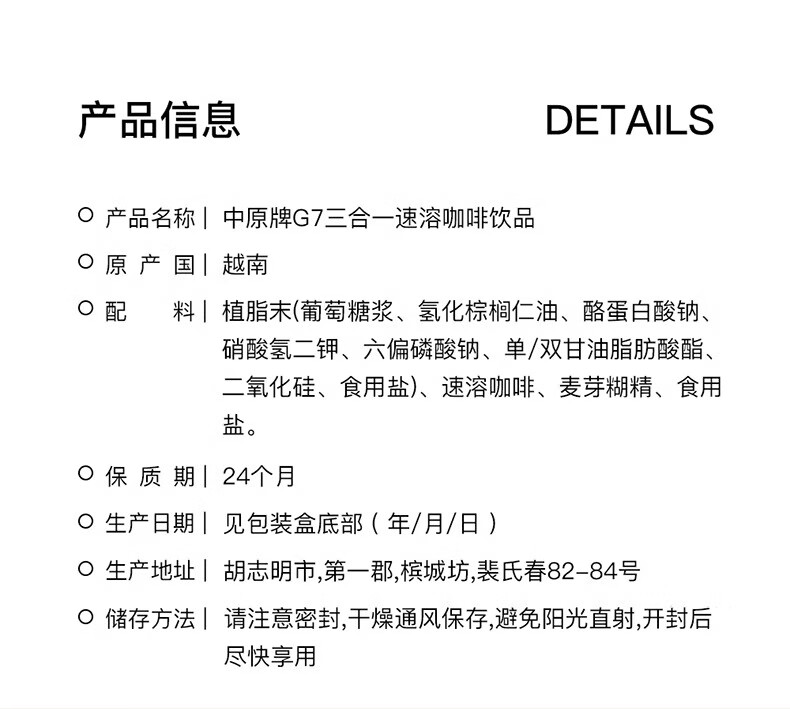 产品信息 DETAILS

○ 产品名称 | 中原牌G7三合一速溶咖啡饮品

○ 原 产 国 | 越南

○ 配 料 | 植脂末(葡萄糖浆、氢化棕榈仁油、酪蛋白酸钠、硝酸氢二钾、六偏磷酸钠、单/双甘油脂肪酸酯、二氧化硅、食用盐)、速溶咖啡、麦芽糊精、食用盐。

○ 保 质 期 | 24个月

○ 生产日期 | 见包装盒底部（年/月/日）

○ 生产地址 | 胡志明市,第一郡,槟城坊,裴氏春82-84号

○ 储存方法 | 请注意密封,干燥通风保存,避免阳光直射,开封后尽快享用